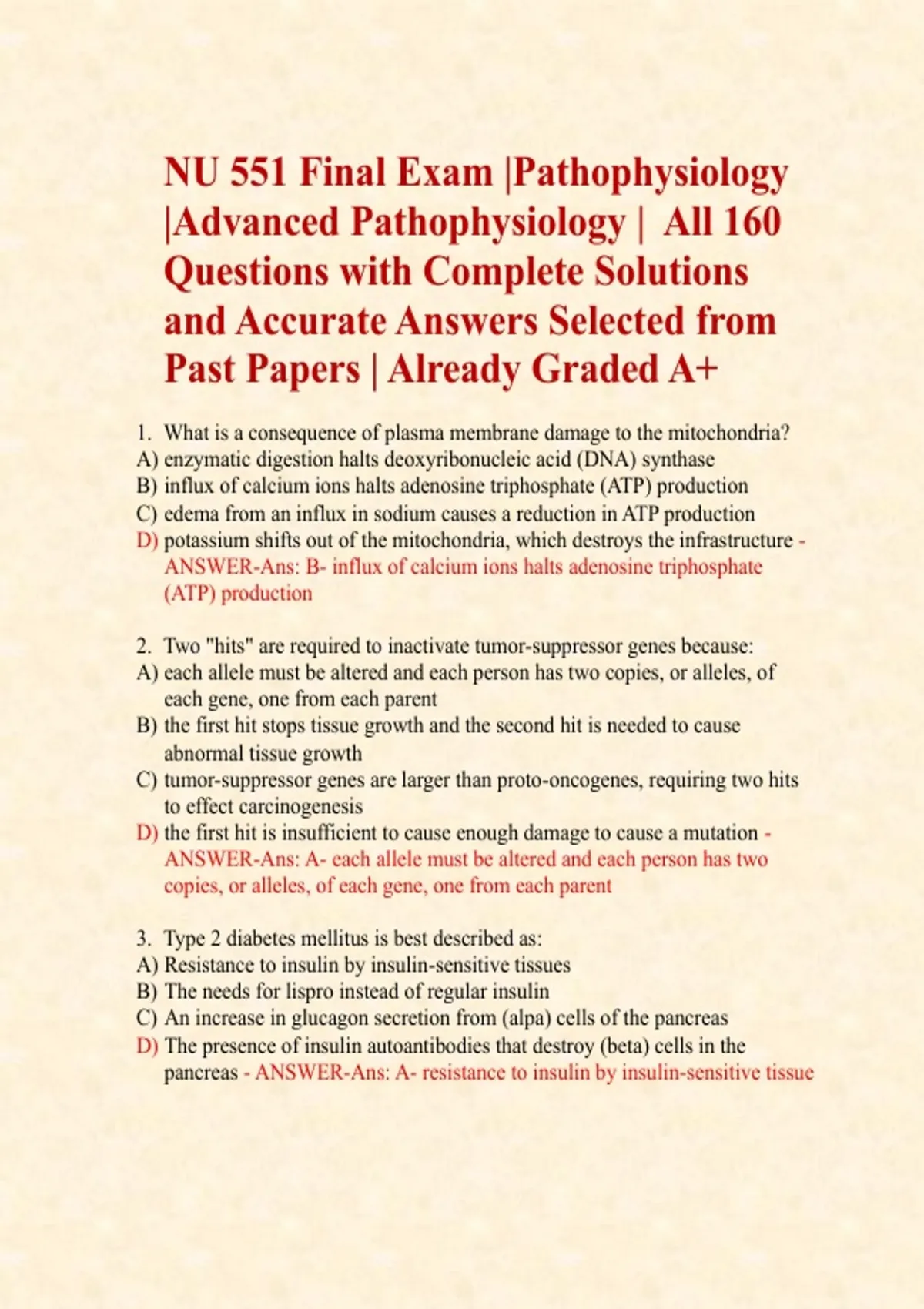 NU 551 Final Exam |Pathophysiology |Advanced Pathophysiology | All 160 Questions with Complete Solutions and Accurate Answers Selected from Past Papers | Already Graded A+

1. What is a consequence of plasma membrane damage to the mitochondria?
A) enzymatic digestion halts deoxyribonucleic acid (DNA) synthase
B) influx of calcium ions halts adenosine triphosphate (ATP) production
C) edema from an influx in sodium causes a reduction in ATP production
D) potassium shifts out of the mitochondria, which destroys the infrastructure - ANSWER-Ans: B- influx of calcium ions halts adenosine triphosphate (ATP) production

2. Two "hits" are required to inactivate tumor-suppressor genes because:
A) each allele must be altered and each person has two copies, or alleles, of each gene, one from each parent
B) the first hit stops tissue growth and the second hit is needed to cause abnormal tissue growth
C) tumor-suppressor genes are larger than proto-oncogenes, requiring two hits to effect carcinogenesis
D) the first hit is insufficient to cause enough damage to cause a mutation - ANSWER-Ans: A- each allele must be altered and each person has two copies, or alleles, of each gene, one from each parent

3. Type 2 diabetes mellitus is best described as:
A) Resistance to insulin by insulin-sensitive tissues
B) The needs for lispro instead of regular insulin
C) An increase in glucagon secretion from (alpa) cells of the pancreas
D) The presence of insulin autoantibodies that destroy (beta) cells in the pancreas - ANSWER-Ans: A- resistance to insulin by insulin-sensitive tissue